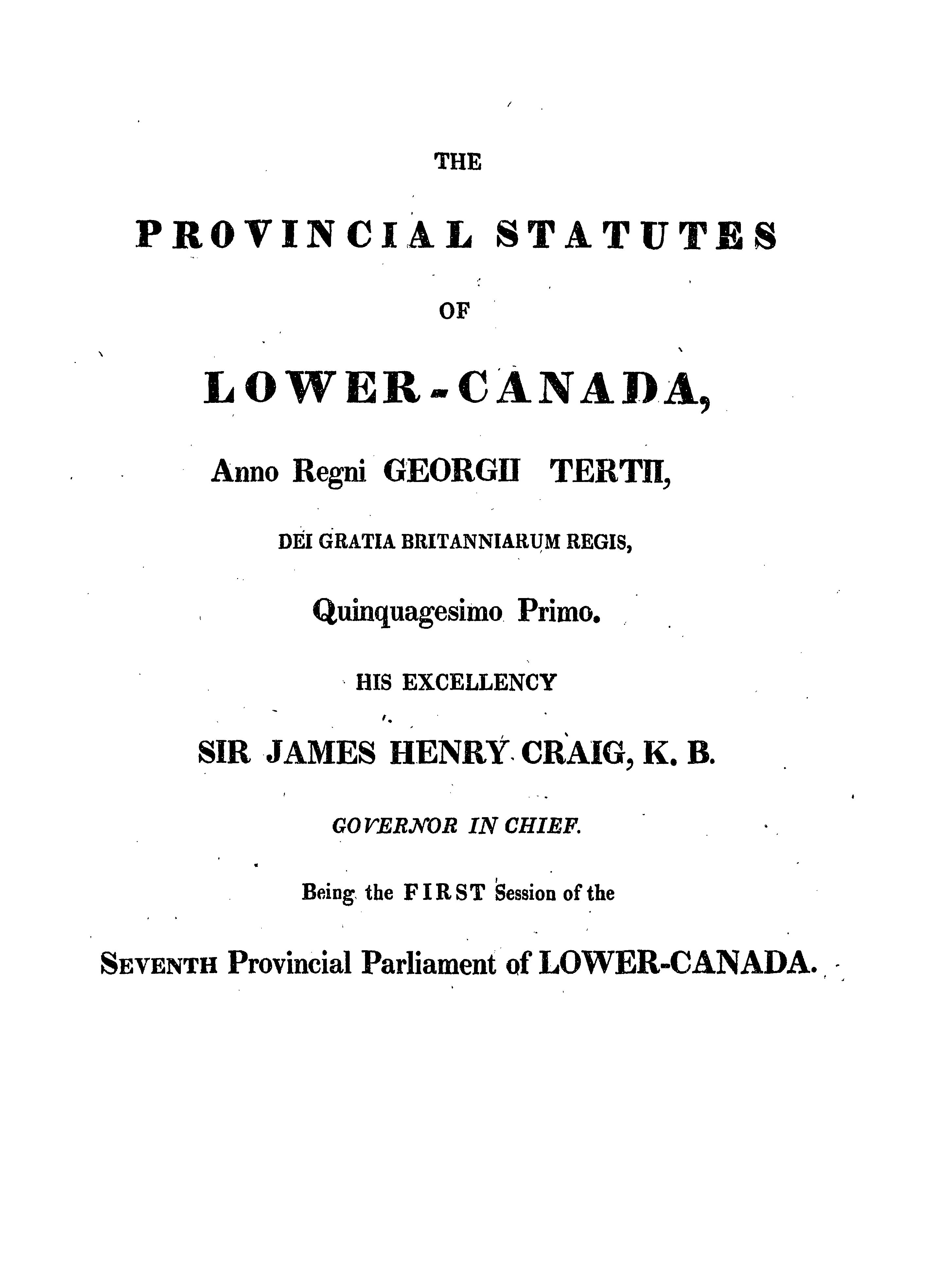 THE

PROVINCIAL STATUTES

OF

LOWER-CANADA,

Anno Regni GEORGII TERTII,

DEI GRATIA BRITANNIARUM REGIS,

Quinquagesimo Primo.

HIS EXCELLENCY

SIR JAMES HENRY CRAIG, K. B.

GOVERNOR IN CHIEF.

Being the FIRST Session of the

SEVENTH Provincial Parliament of LOWER-CANADA.